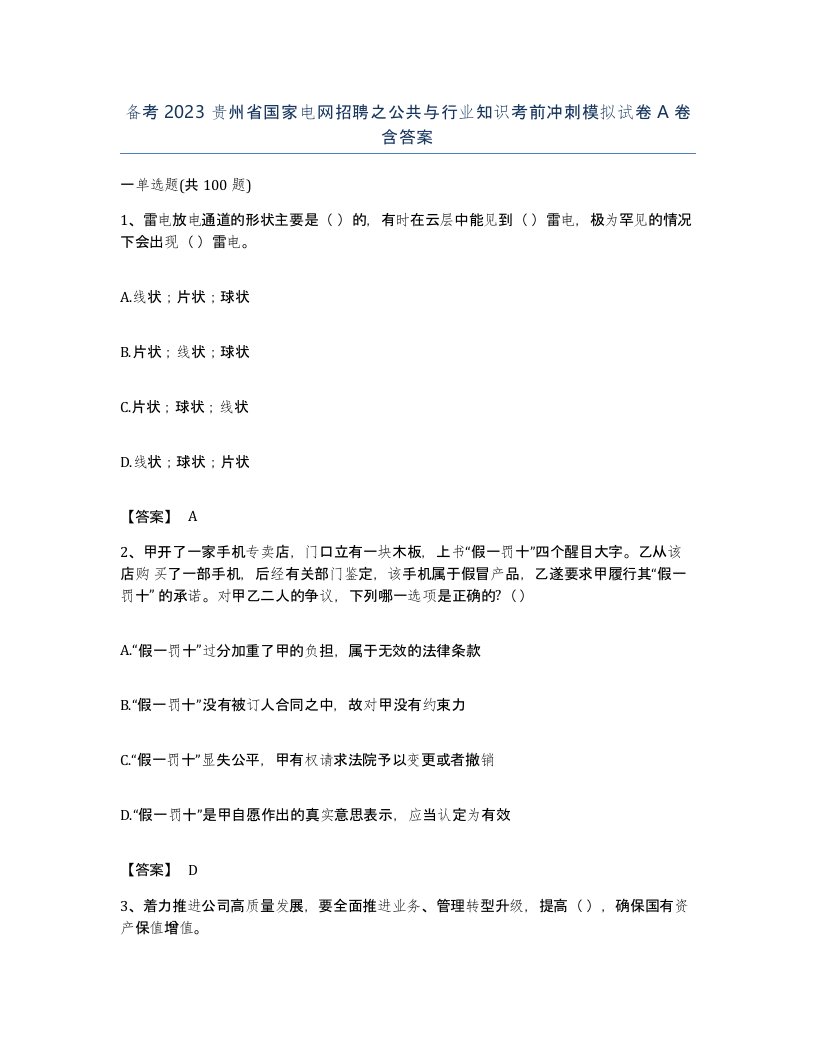 备考 2023 贵州省国家电网招聘之公共与行业知识考前冲刺模拟试卷 A 卷含答案

一单选题(共 100 题)

1、雷电放电通道的形状主要是（）的，有时在云层中能见到（）雷电，极为罕见的情况下会出现（）雷电。

A.线状；片状；球状

B.片状；线状；球状

C.片状；球状；线状

D.线状；球状；片状

【答案】 A

2、甲开了一家手机专卖店，门口立有一块木板，上书“假一罚十”四个醒目大字。乙从该店购买了一部手机，后经有关部门鉴定，该手机属于假冒产品，乙遂要求甲履行其“假一罚十” 的承诺。对甲乙二人的争议，下列哪一选项是正确的?（）

A.“假一罚十”过分加重了甲的负担，属于无效的法律条款

B.“假一罚十”没有被订人合同之中，故对甲没有约束力

C.“假一罚十”显失公平，甲有权请求法院予以变更或者撤销

D.“假一罚十”是甲自愿作出的真实意思表示，应当认定为有效

【答案】 D

3、着力推进公司高质量发展，要全面推进业务、管理转型升级，提高（），确保国有资产保值增值。